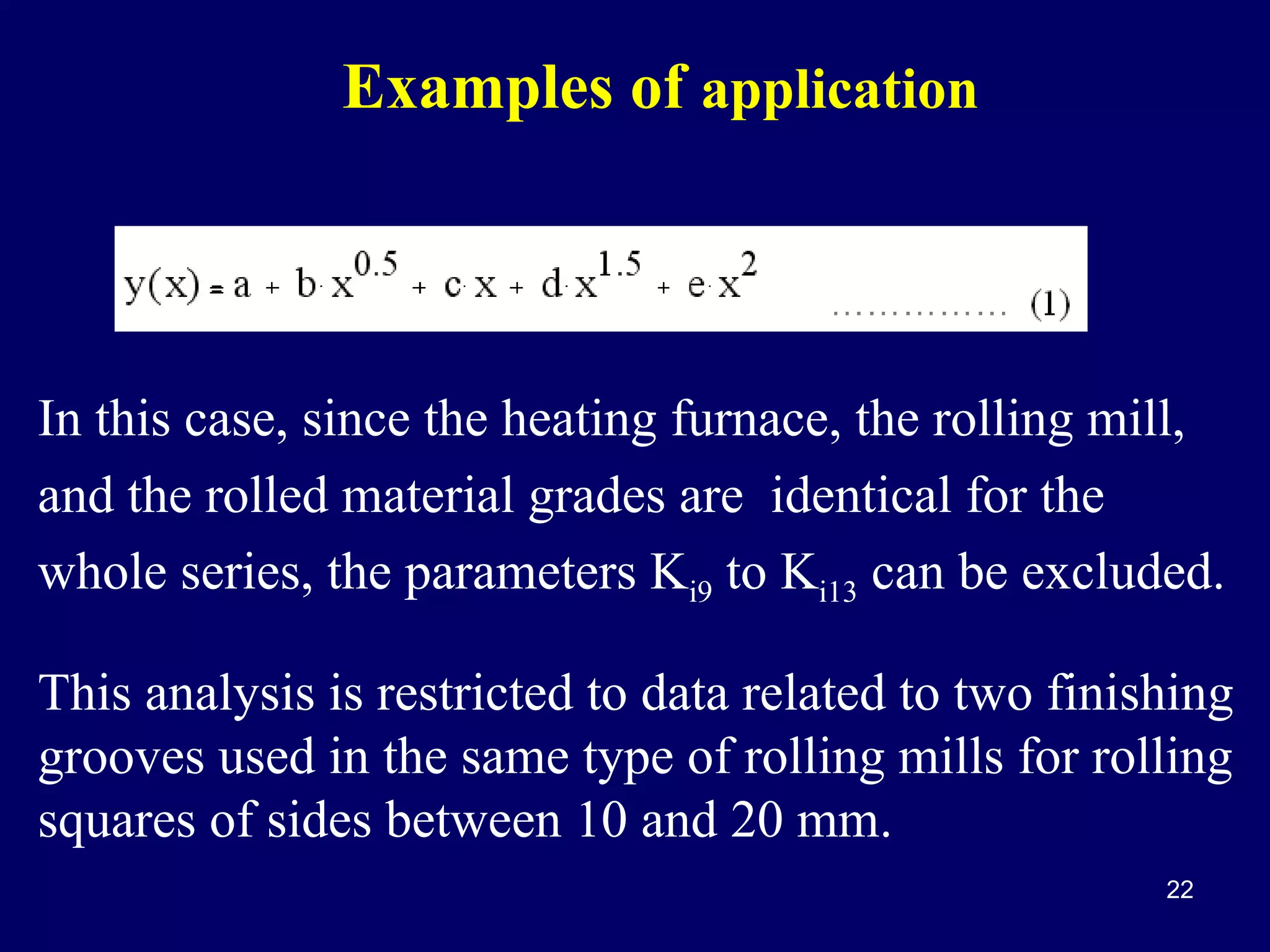 Examples of application

$y(x) = a + b \cdot x^{0.5} + c \cdot x + d \cdot x^{1.5} + e \cdot x^{2}$ ............... (1)

In this case, since the heating furnace, the rolling mill, and the rolled material grades are identical for the whole series, the parameters $K_{i9}$ to $K_{i13}$ can be excluded.

This analysis is restricted to data related to two finishing grooves used in the same type of rolling mills for rolling squares of sides between 10 and 20 mm.

22